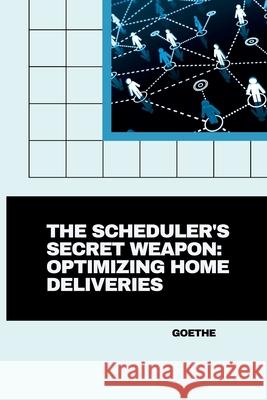 THE SCHEDULER'S SECRET WEAPON: OPTIMIZING HOME DELIVERIES

GOETHE

Kraina Książek